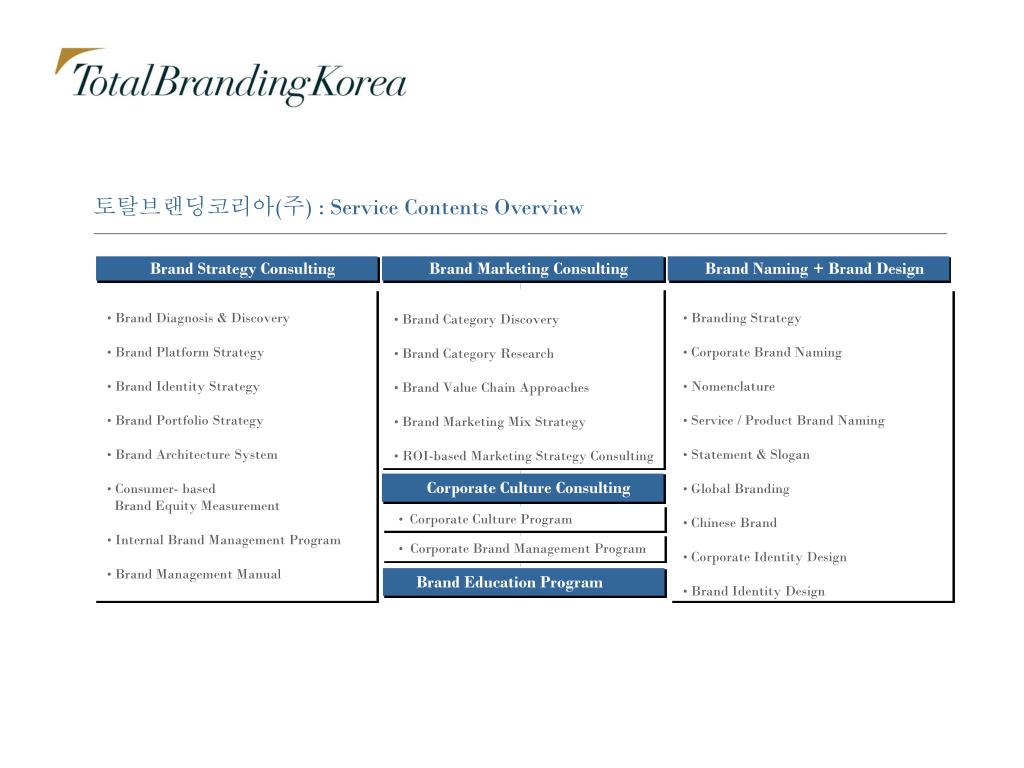 TotalBrandingKorea

토탈브랜딩코리아(주) : Service Contents Overview

Brand Strategy Consulting

• Brand Diagnosis & Discovery
• Brand Platform Strategy
• Brand Identity Strategy
• Brand Portfolio Strategy
• Brand Architecture System
• Consumer- based Brand Equity Measurement
• Internal Brand Management Program
• Brand Management Manual

Brand Marketing Consulting

• Brand Category Discovery
• Brand Category Research
• Brand Value Chain Approaches
• Brand Marketing Mix Strategy
• ROI-based Marketing Strategy Consulting

Corporate Culture Consulting

• Corporate Culture Program
• Corporate Brand Management Program

Brand Education Program

Brand Naming + Brand Design

• Branding Strategy
• Corporate Brand Naming
• Nomenclature
• Service / Product Brand Naming
• Statement & Slogan
• Global Branding
• Chinese Brand
• Corporate Identity Design
• Brand Identity Design